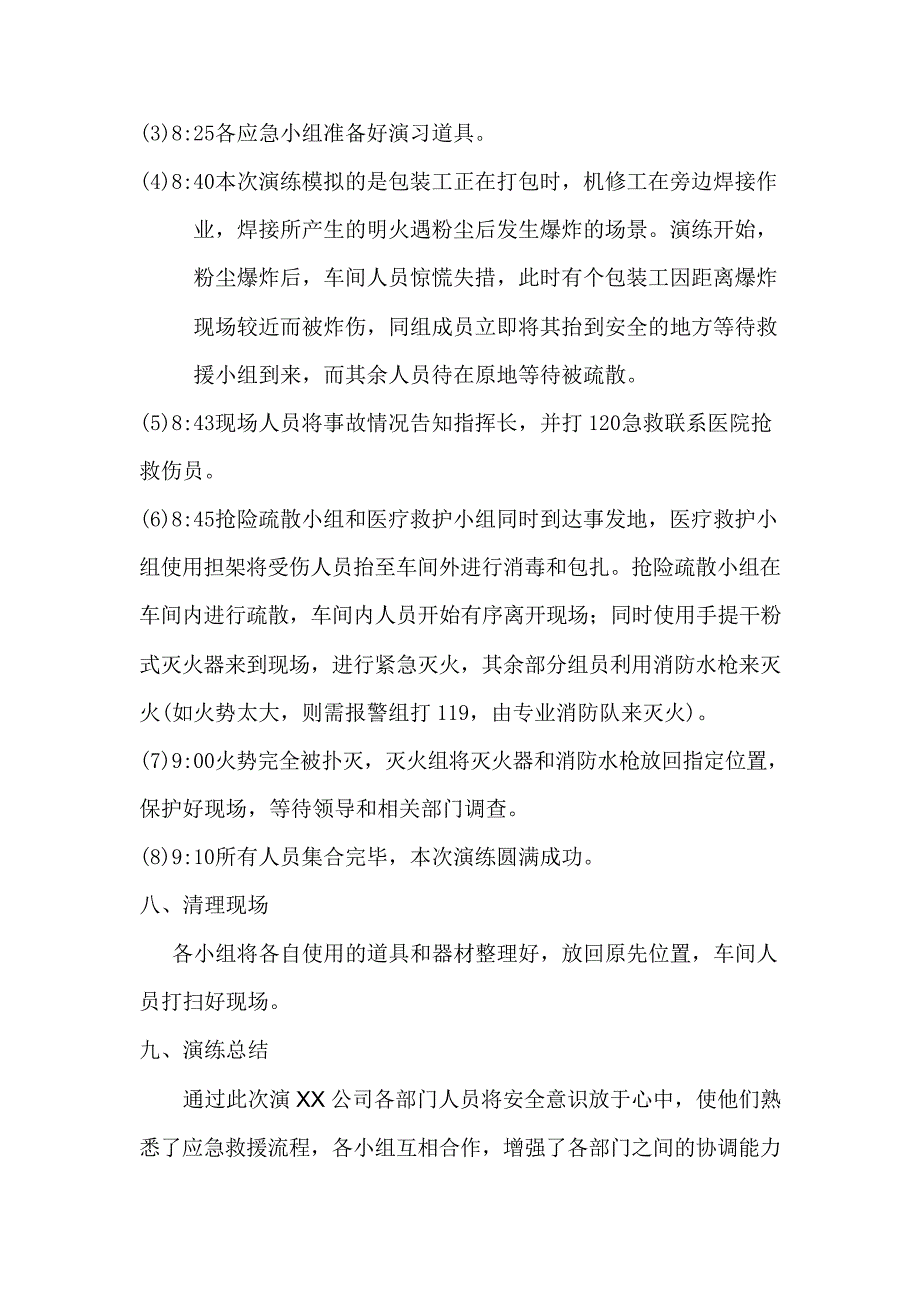 (3)8:25各应急小组准备好演习道具。

(4)8:40本次演练模拟的是包装工正在打包时，机修工在旁边焊接作业，焊接所产生的明火遇粉尘后发生爆炸的场景。演练开始，粉尘爆炸后，车间人员惊慌失措，此时有个包装工因距离爆炸现场较近而被炸伤，同组成员立即将其抬到安全的地方等待救援小组到来，而其余人员待在原地等待被疏散。

(5)8:43现场人员将事故情况告知指挥长，并打120急救联系医院抢救伤员。

(6)8:45抢险疏散小组和医疗救护小组同时到达事发地，医疗救护小组使用担架将受伤人员抬至车间外进行消毒和包扎。抢险疏散小组在车间内进行疏散，车间内人员开始有序离开现场；同时使用手提干粉式灭火器来到现场，进行紧急灭火，其余部分组员利用消防水枪来灭火(如火势太大，则需报警组打119，由专业消防队来灭火)。

(7)9:00火势完全被扑灭，灭火组将灭火器和消防水枪放回指定位置，保护好现场，等待领导和相关部门调查。

(8)9:10所有人员集合完毕，本次演练圆满成功。

八、清理现场

各小组将各自使用的道具和器材整理好，放回原先位置，车间人员打扫好现场。

九、演练总结

通过此次演XX公司各部门人员将安全意识放于心中，使他们熟悉了应急救援流程，各小组互相合作，增强了各部门之间的协调能力